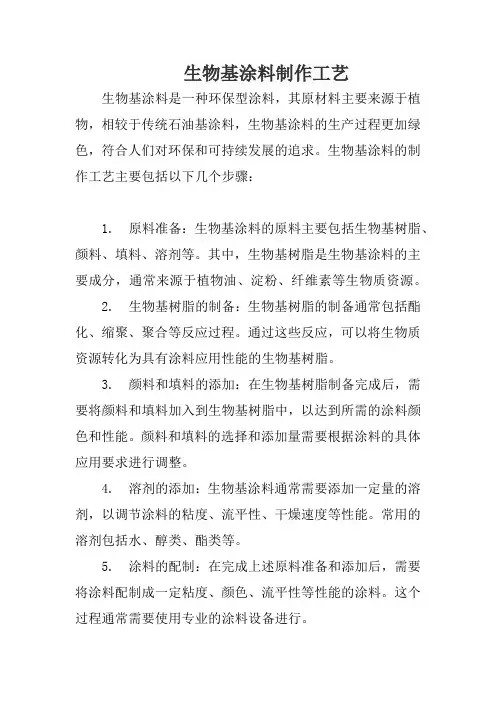 生物基涂料制作工艺

生物基涂料是一种环保型涂料，其原材料主要来源于植物，相较于传统石油基涂料，生物基涂料的生产过程更加绿色，符合人们对环保和可持续发展的追求。生物基涂料的制作工艺主要包括以下几个步骤：

1. 原料准备：生物基涂料的原料主要包括生物基树脂、颜料、填料、溶剂等。其中，生物基树脂是生物基涂料的主要成分，通常来源于植物油、淀粉、纤维素等生物质资源。

2. 生物基树脂的制备：生物基树脂的制备通常包括酯化、缩聚、聚合等反应过程。通过这些反应，可以将生物质资源转化为具有涂料应用性能的生物基树脂。

3. 颜料和填料的添加：在生物基树脂制备完成后，需要将颜料和填料加入到生物基树脂中，以达到所需的涂料颜色和性能。颜料和填料的选择和添加量需要根据涂料的具体应用要求进行调整。

4. 溶剂的添加：生物基涂料通常需要添加一定量的溶剂，以调节涂料的粘度、流平性、干燥速度等性能。常用的溶剂包括水、醇类、酯类等。

5. 涂料的配制：在完成上述原料准备和添加后，需要将涂料配制成一定粘度、颜色、流平性等性能的涂料。这个过程通常需要使用专业的涂料设备进行。